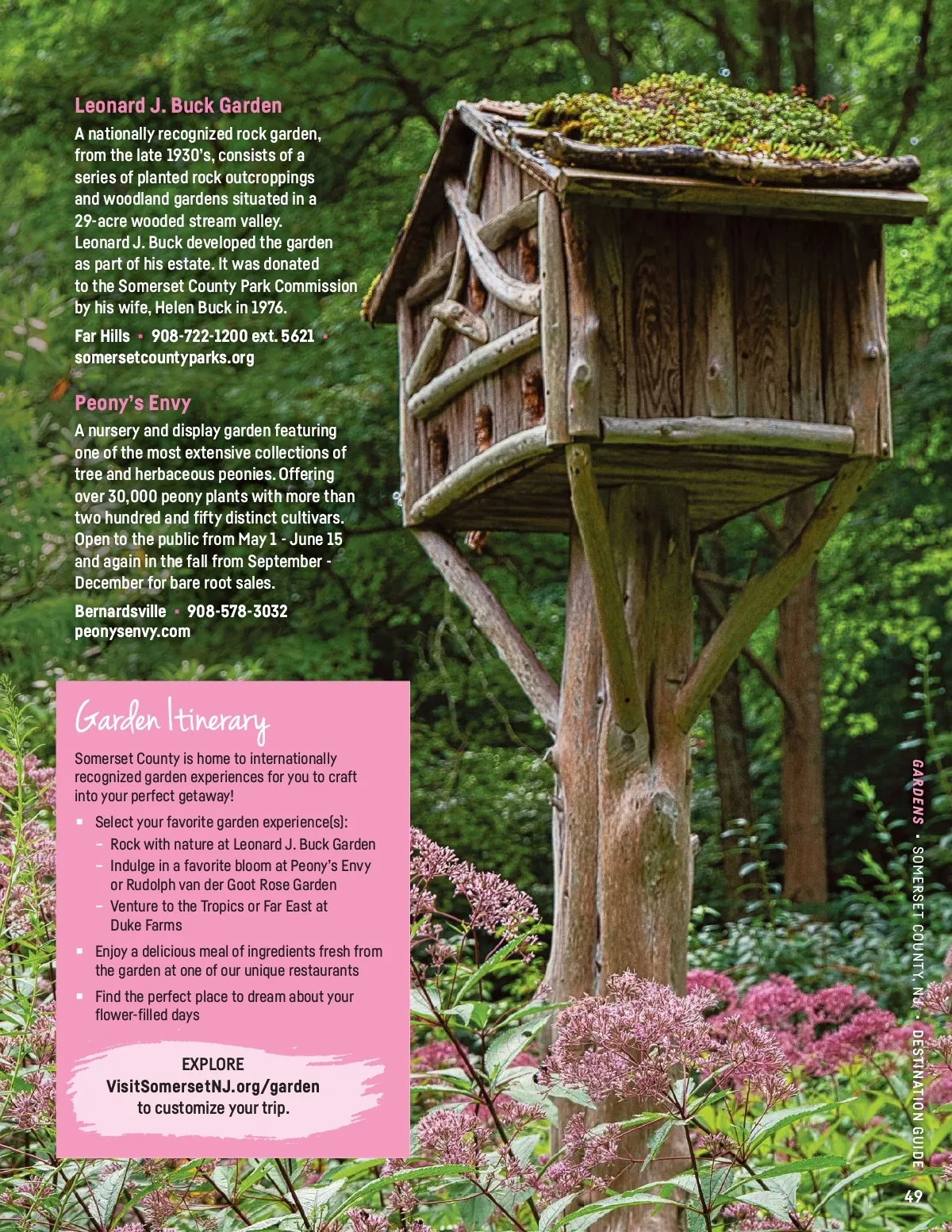 Leonard J. Buck Garden

A nationally recognized rock garden, from the late 1930's, consists of a series of planted rock outcroppings and woodland gardens situated in a 29-acre wooded stream valley. Leonard J. Buck developed the garden as part of his estate. It was donated to the Somerset County Park Commission by his wife, Helen Buck in 1976.

Far Hills ▪ 908-722-1200 ext. 5621 ▪ somersetcountyparks.org

Peony's Envy

A nursery and display garden featuring one of the most extensive collections of tree and herbaceous peonies. Offering over 30,000 peony plants with more than two hundred and fifty distinct cultivars. Open to the public from May 1 - June 15 and again in the fall from September - December for bare root sales.

Bernardsville ▪ 908-578-3032
peonysenvy.com

Garden Itinerary

Somerset County is home to internationally recognized garden experiences for you to craft into your perfect getaway!

▪ Select your favorite garden experience(s):
– Rock with nature at Leonard J. Buck Garden
– Indulge in a favorite bloom at Peony's Envy or Rudolph van der Goot Rose Garden
– Venture to the Tropics or Far East at Duke Farms
▪ Enjoy a delicious meal of ingredients fresh from the garden at one of our unique restaurants
▪ Find the perfect place to dream about your flower-filled days

EXPLORE
VisitSomersetNJ.org/garden
to customize your trip.

GARDENS • SOMERSET COUNTY, NJ • DESTINATION GUIDE

49